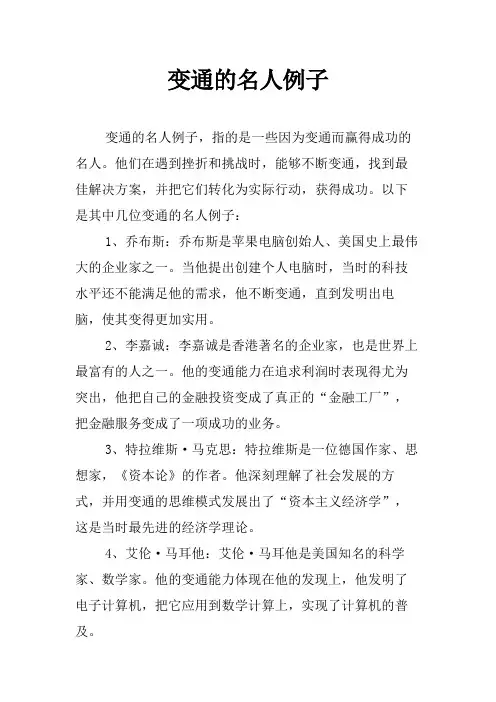 变通的名人例子

变通的名人例子，指的是一些因为变通而赢得成功的名人。他们在遇到挫折和挑战时，能够不断变通，找到最佳解决方案，并把它们转化为实际行动，获得成功。以下是其中几位变通的名人例子：

1、乔布斯：乔布斯是苹果电脑创始人、美国史上最伟大的企业家之一。当他提出创建个人电脑时，当时的科技水平还不能满足他的需求，他不断变通，直到发明出电脑，使其变得更加实用。

2、李嘉诚：李嘉诚是香港著名的企业家，也是世界上最富有的人之一。他的变通能力在追求利润时表现得尤为突出，他把自己的金融投资变成了真正的“金融工厂”，把金融服务变成了一项成功的业务。

3、特拉维斯·马克思：特拉维斯是一位德国作家、思想家，《资本论》的作者。他深刻理解了社会发展的方式，并用变通的思维模式发展出了“资本主义经济学”，这是当时最先进的经济学理论。

4、艾伦·马耳他：艾伦·马耳他是美国知名的科学家、数学家。他的变通能力体现在他的发现上，他发明了电子计算机，把它应用到数学计算上，实现了计算机的普及。